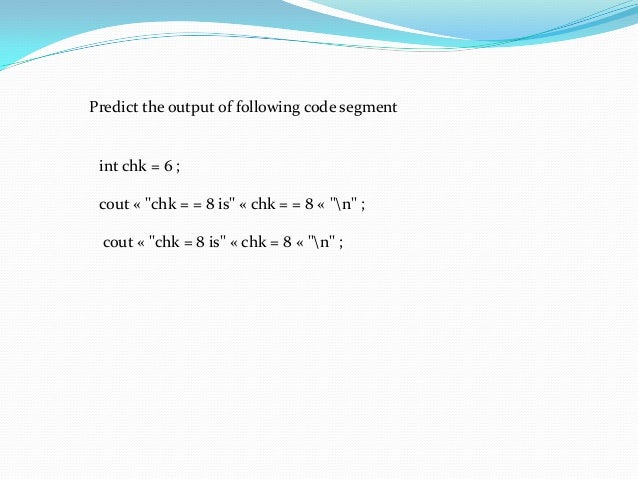 Predict the output of following code segment

int chk = 6 ;

cout « "chk = = 8 is" « chk = = 8 « "\n" ;

cout « "chk = 8 is" « chk = 8 « "\n" ;